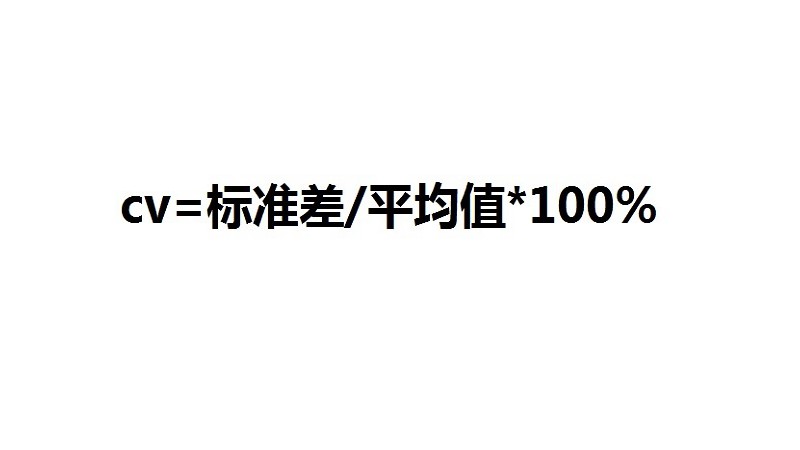 cv=标准差/平均值*100%